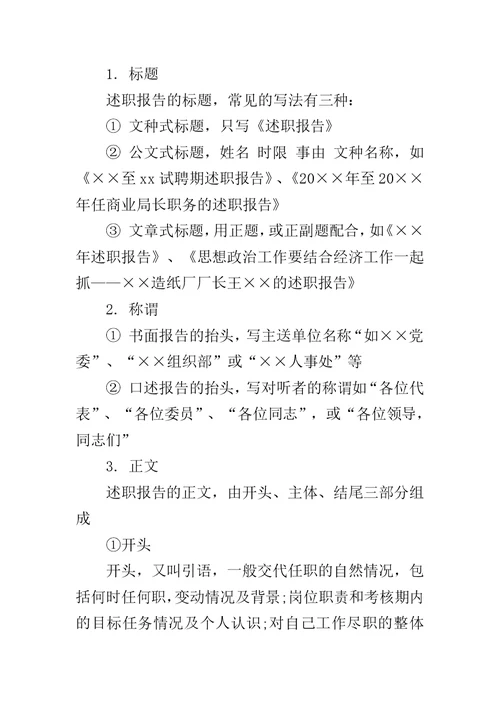 1. 标题

述职报告的标题，常见的写法有三种：

① 文种式标题，只写《述职报告》

② 公文式标题，姓名 时限 事由 文种名称，如《××至xx试聘期述职报告》、《20××年至20××年任商业局长职务的述职报告》

③ 文章式标题，用正题，或正副题配合，如《××年述职报告》、《思想政治工作要结合经济工作一起抓——××造纸厂厂长王××的述职报告》

2. 称谓

① 书面报告的抬头，写主送单位名称“如××党委”、“××组织部”或“××人事处”等

② 口述报告的抬头，写对听者的称谓如“各位代表”、“各位委员”、“各位同志”，或“各位领导，同志们”

3. 正文

述职报告的正文，由开头、主体、结尾三部分组成

①开头

开头，又叫引语，一般交代任职的自然情况，包括何时任何职，变动情况及背景；岗位职责和考核期内的目标任务情况及个人认识；对自己工作尽职的整体